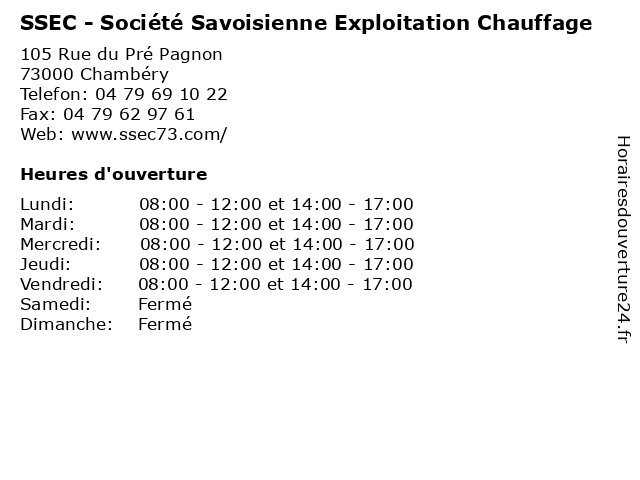 SSEC - Société Savoisienne Exploitation Chauffage

105 Rue du Pré Pagnon
73000 Chambéry
Telefon: 04 79 69 10 22
Fax: 04 79 62 97 61
Web: www.ssec73.com/

Heures d'ouverture

| | |
|---|---|
| Lundi: | 08:00 - 12:00 et 14:00 - 17:00 |
| Mardi: | 08:00 - 12:00 et 14:00 - 17:00 |
| Mercredi: | 08:00 - 12:00 et 14:00 - 17:00 |
| Jeudi: | 08:00 - 12:00 et 14:00 - 17:00 |
| Vendredi: | 08:00 - 12:00 et 14:00 - 17:00 |
| Samedi: | Fermé |
| Dimanche: | Fermé |

Horairesdouverture24.fr